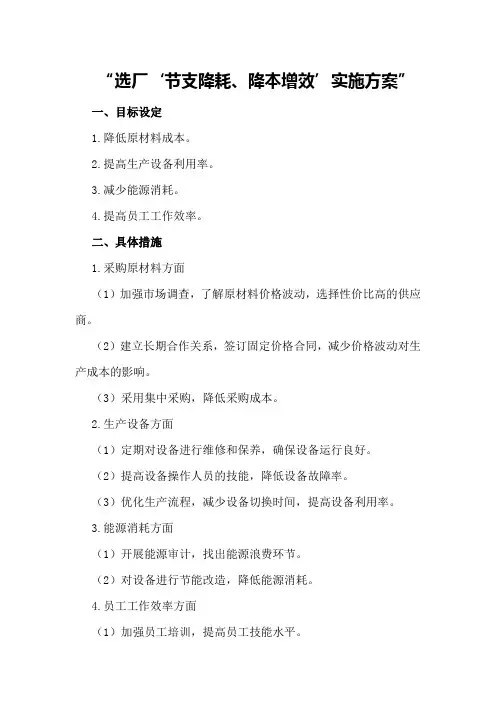 “选厂‘节支降耗、降本增效’实施方案”

一、目标设定

1.降低原材料成本。

2.提高生产设备利用率。

3.减少能源消耗。

4.提高员工工作效率。

二、具体措施

1.采购原材料方面

（1）加强市场调查，了解原材料价格波动，选择性价比高的供应商。

（2）建立长期合作关系，签订固定价格合同，减少价格波动对生产成本的影响。

（3）采用集中采购，降低采购成本。

2.生产设备方面

（1）定期对设备进行维修和保养，确保设备运行良好。

（2）提高设备操作人员的技能，降低设备故障率。

（3）优化生产流程，减少设备切换时间，提高设备利用率。

3.能源消耗方面

（1）开展能源审计，找出能源浪费环节。

（2）对设备进行节能改造，降低能源消耗。

4.员工工作效率方面

（1）加强员工培训，提高员工技能水平。